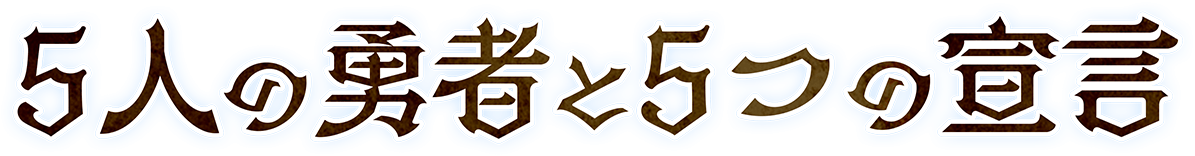 5人の勇者と5つの宣言